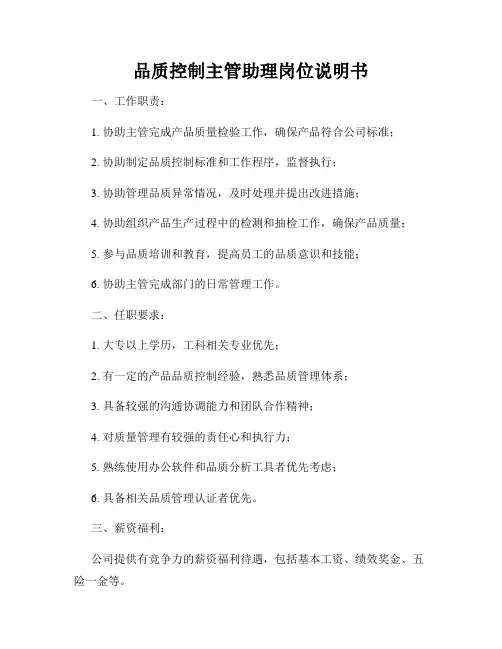 品质控制主管助理岗位说明书

一、工作职责：

1. 协助主管完成产品质量检验工作，确保产品符合公司标准；

2. 协助制定品质控制标准和工作程序，监督执行；

3. 协助管理品质异常情况，及时处理并提出改进措施；

4. 协助组织产品生产过程中的检测和抽检工作，确保产品质量；

5. 参与品质培训和教育，提高员工的品质意识和技能；

6. 协助主管完成部门的日常管理工作。

二、任职要求：

1. 大专以上学历，工科相关专业优先；

2. 有一定的产品品质控制经验，熟悉品质管理体系；

3. 具备较强的沟通协调能力和团队合作精神；

4. 对质量管理有较强的责任心和执行力；

5. 熟练使用办公软件和品质分析工具者优先考虑；

6. 具备相关品质管理认证者优先。

三、薪资福利：

公司提供有竞争力的薪资福利待遇，包括基本工资、绩效奖金、五险一金等。